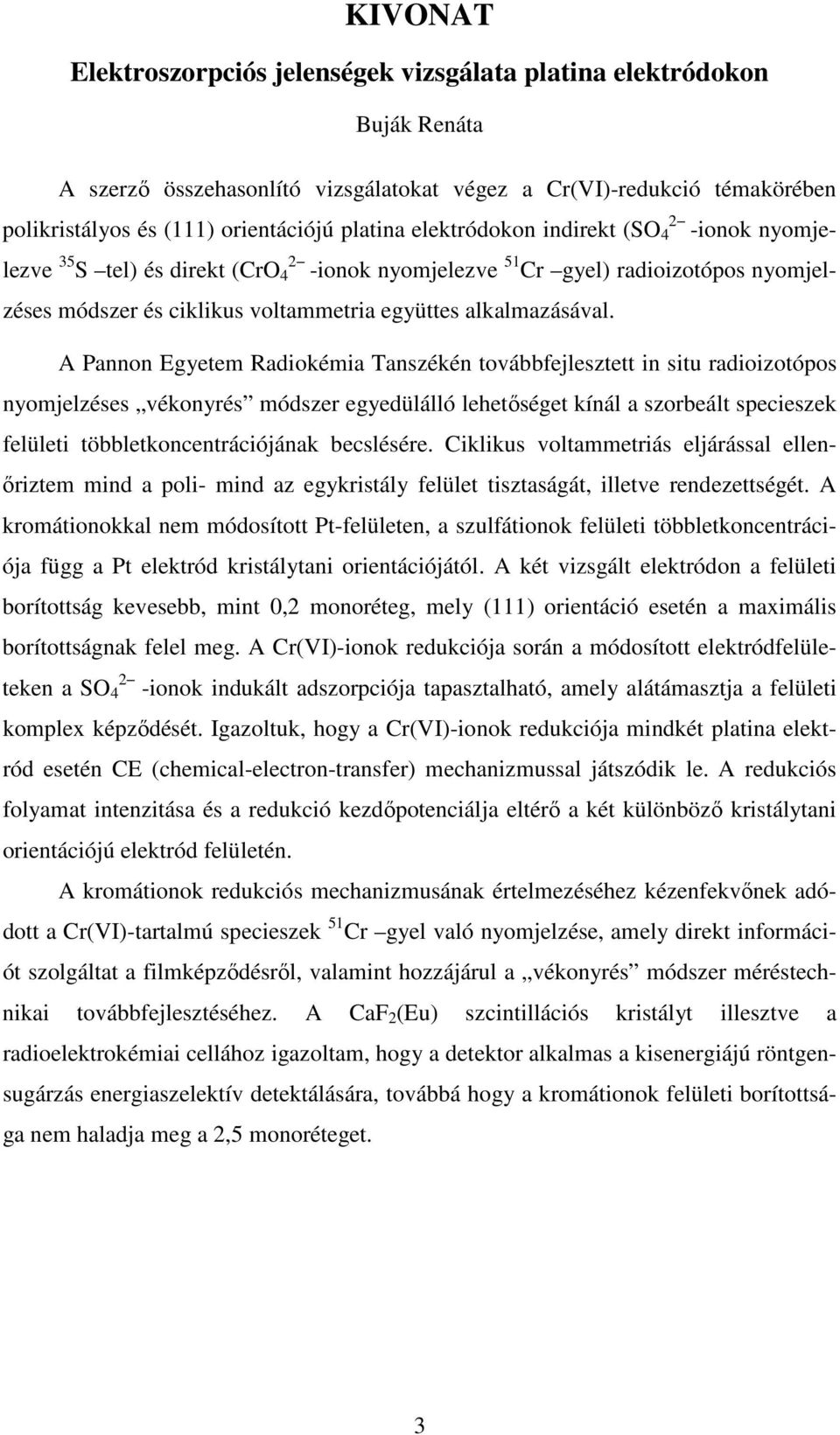 KIVONAT

Elektroszorpciós jelenségek vizsgálata platina elektródokon

Buják Renáta

A szerző összehasonlító vizsgálatokat végez a Cr(VI)-redukció témakörében polikristályos és (111) orientációjú platina elektródokon indirekt ($SO_4^{2-}$ -ionok nyomjelezve $^{35}S$ –tel) és direkt ($CrO_4^{2-}$ -ionok nyomjelezve $^{51}Cr$ –gyel) radioizotópos nyomjelzéses módszer és ciklikus voltammetria együttes alkalmazásával.

A Pannon Egyetem Radiokémia Tanszékén továbbfejlesztett in situ radioizotópos nyomjelzéses „vékonyrés” módszer egyedülálló lehetőséget kínál a szorbeált specieszek felületi többletkoncentrációjának becslésére. Ciklikus voltammetriás eljárással ellenőriztem mind a poli- mind az egykristály felület tisztaságát, illetve rendezettségét. A kromátionokkal nem módosított Pt-felületen, a szulfátionok felületi többletkoncentrációja függ a Pt elektród kristálytani orientációjától. A két vizsgált elektródon a felületi borítottság kevesebb, mint 0,2 monoréteg, mely (111) orientáció esetén a maximális borítottságnak felel meg. A Cr(VI)-ionok redukciója során a módosított elektródfelületeken a $SO_4^{2-}$ -ionok indukált adszorpciója tapasztalható, amely alátámasztja a felületi komplex képződését. Igazoltuk, hogy a Cr(VI)-ionok redukciója mindkét platina elektród esetén CE (chemical-electron-transfer) mechanizmussal játszódik le. A redukciós folyamat intenzitása és a redukció kezdőpotenciálja eltérő a két különböző kristálytani orientációjú elektród felületén.

A kromátionok redukciós mechanizmusának értelmezéséhez kézenfekvőnek adódott a Cr(VI)-tartalmú specieszek $^{51}Cr$ –gyel való nyomjelzése, amely direkt információt szolgáltat a filmképződésről, valamint hozzájárul a „vékonyrés” módszer méréstechnikai továbbfejlesztéséhez. A $CaF_2$(Eu) szcintillációs kristályt illesztve a radioelektrokémiai cellához igazoltam, hogy a detektor alkalmas a kisenergiájú röntgensugárzás energiaszelektív detektálására, továbbá hogy a kromátionok felületi borítottsága nem haladja meg a 2,5 monoréteget.

3